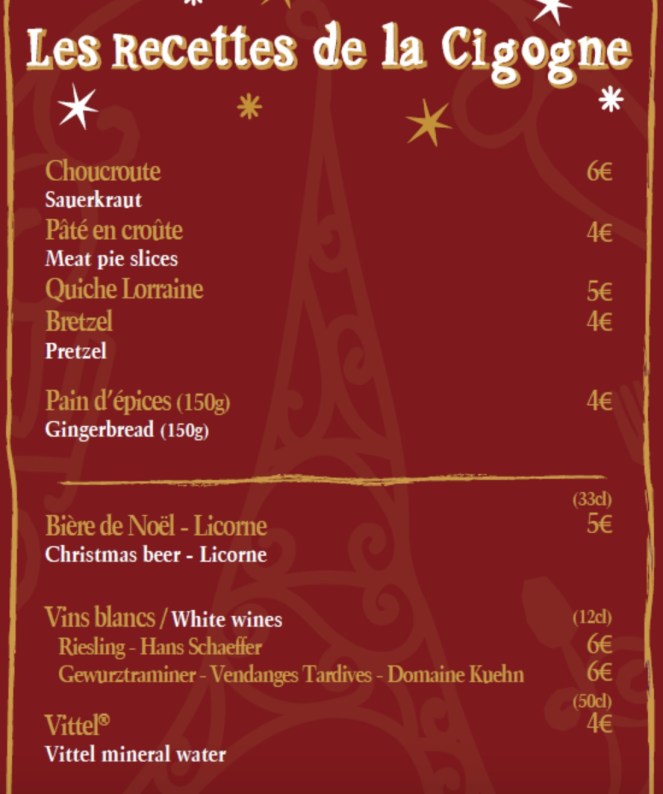 Les Recettes de la Cigogne

Choucroute 6€
Sauerkraut
Pâté en croûte 4€
Meat pie slices
Quiche Lorraine 5€
Bretzel 4€
Pretzel

Pain d'épices (150g) 4€
Gingerbread (150g)

(33cl)
Bière de Noël - Licorne 5€
Christmas beer - Licorne

Vins blancs / White wines (12cl)
Riesling - Hans Schaeffer 6€
Gewurztraminer - Vendanges Tardives - Domaine Kuehn 6€

(50cl)
Vittel® 4€
Vittel mineral water